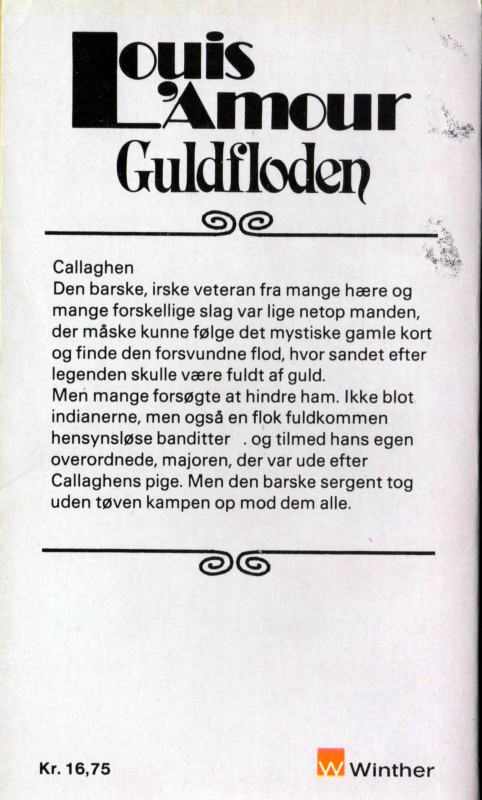 Louis L'Amour
Guldfloden

Callaghen
Den barske, irske veteran fra mange hære og mange forskellige slag var lige netop manden, der måske kunne følge det mystiske gamle kort og finde den forsvundne flod, hvor sandet efter legenden skulle være fuldt af guld.
Men mange forsøgte at hindre ham. Ikke blot indianerne, men også en flok fuldkommen hensynsløse banditter . og tilmed hans egen overordnede, majoren, der var ude efter Callaghens pige. Men den barske sergent tog uden tøven kampen op mod dem alle.

Kr. 16,75

W Winther